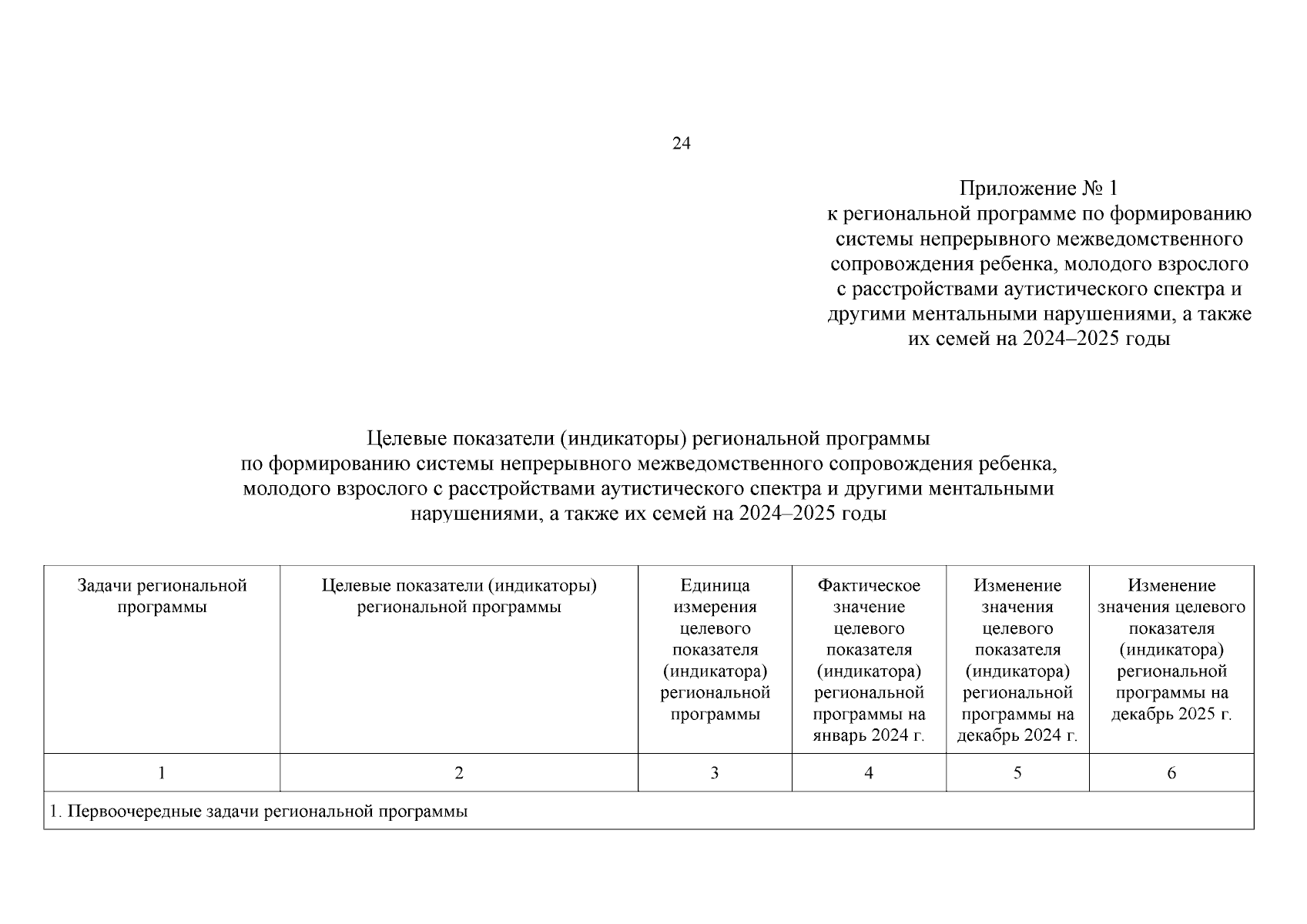 24

Приложение № 1
к региональной программе по формированию системы непрерывного межведомственного сопровождения ребенка, молодого взрослого с расстройствами аутистического спектра и другими ментальными нарушениями, а также их семей на 2024–2025 годы

Целевые показатели (индикаторы) региональной программы
по формированию системы непрерывного межведомственного сопровождения ребенка, молодого взрослого с расстройствами аутистического спектра и другими ментальными нарушениями, а также их семей на 2024–2025 годы

| Задачи региональной программы | Целевые показатели (индикаторы) региональной программы | Единица измерения целевого показателя (индикатора) региональной программы | Фактическое значение целевого показателя (индикатора) региональной программы на январь 2024 г. | Изменение значения целевого показателя (индикатора) региональной программы на декабрь 2024 г. | Изменение значения целевого показателя (индикатора) региональной программы на декабрь 2025 г. |
|---|---|---|---|---|---|
| 1 | 2 | 3 | 4 | 5 | 6 |
| 1. Первоочередные задачи региональной программы | | | | | |